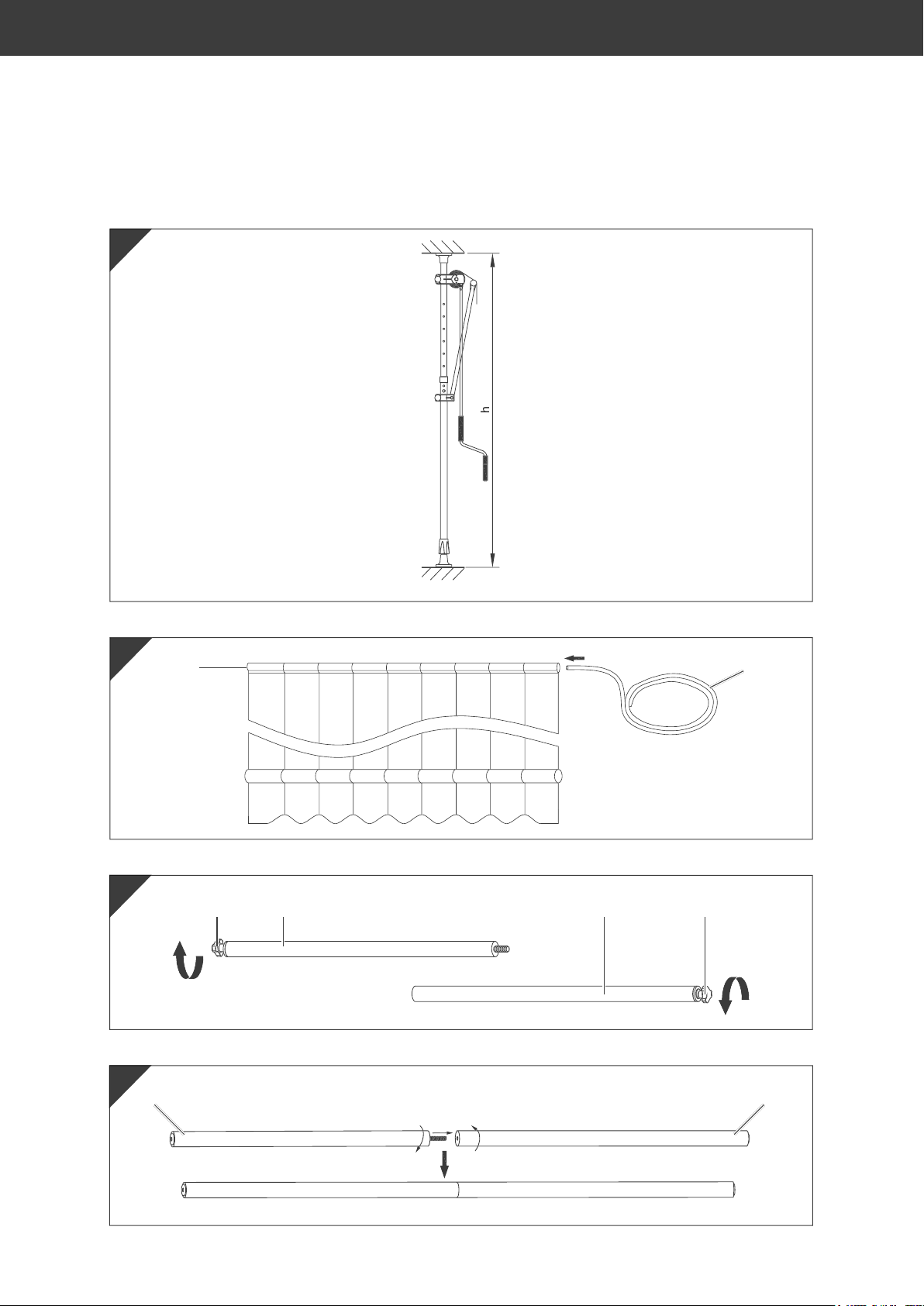 h